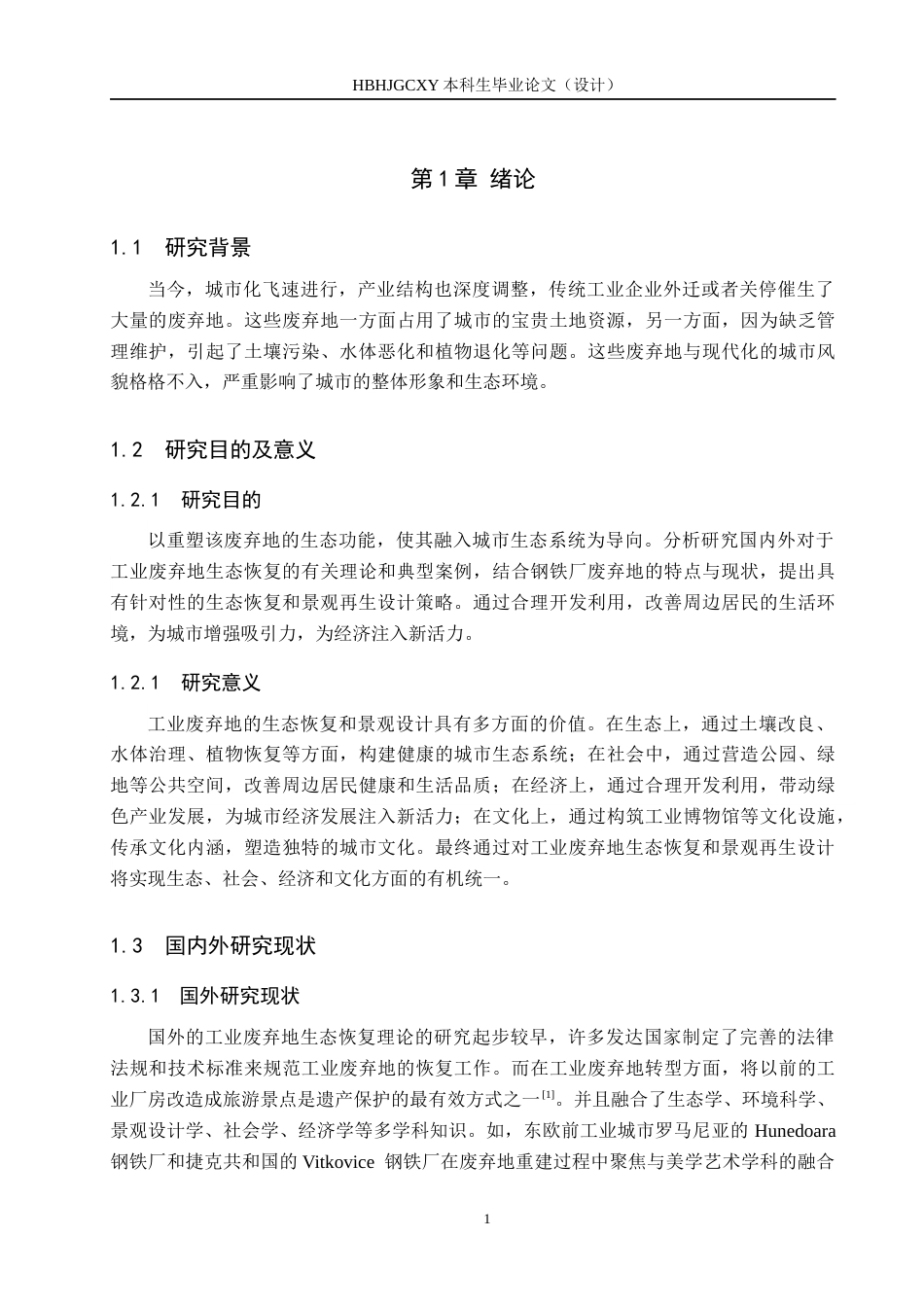 HBHJGCXY 本科生毕业论文（设计）

第 1 章 绪论

1.1 研究背景

当今，城市化飞速进行，产业结构也深度调整，传统工业企业外迁或者关停催生了大量的废弃地。这些废弃地一方面占用了城市的宝贵土地资源，另一方面，因为缺乏管理维护，引起了土壤污染、水体恶化和植物退化等问题。这些废弃地与现代化的城市风貌格格不入，严重影响了城市的整体形象和生态环境。

1.2 研究目的及意义

1.2.1 研究目的

以重塑该废弃地的生态功能，使其融入城市生态系统为导向。分析研究国内外对于工业废弃地生态恢复的有关理论和典型案例，结合钢铁厂废弃地的特点与现状，提出具有针对性的生态恢复和景观再生设计策略。通过合理开发利用，改善周边居民的生活环境，为城市增强吸引力，为经济注入新活力。

1.2.1 研究意义

工业废弃地的生态恢复和景观设计具有多方面的价值。在生态上，通过土壤改良、水体治理、植物恢复等方面，构建健康的城市生态系统；在社会中，通过营造公园、绿地等公共空间，改善周边居民健康和生活品质；在经济上，通过合理开发利用，带动绿色产业发展，为城市经济发展注入新活力；在文化上，通过构筑工业博物馆等文化设施，传承文化内涵，塑造独特的城市文化。最终通过对工业废弃地生态恢复和景观再生设计将实现生态、社会、经济和文化方面的有机统一。

1.3 国内外研究现状

1.3.1 国外研究现状

国外的工业废弃地生态恢复理论的研究起步较早，许多发达国家制定了完善的法律法规和技术标准来规范工业废弃地的恢复工作。而在工业废弃地转型方面，将以前的工业厂房改造成旅游景点是遗产保护的最有效方式之一$^{[1]}$。并且融合了生态学、环境科学、景观设计学、社会学、经济学等多学科知识。如，东欧前工业城市罗马尼亚的 Hunedoara 钢铁厂和捷克共和国的 Vitkovice 钢铁厂在废弃地重建过程中聚焦与美学艺术学科的融合

1